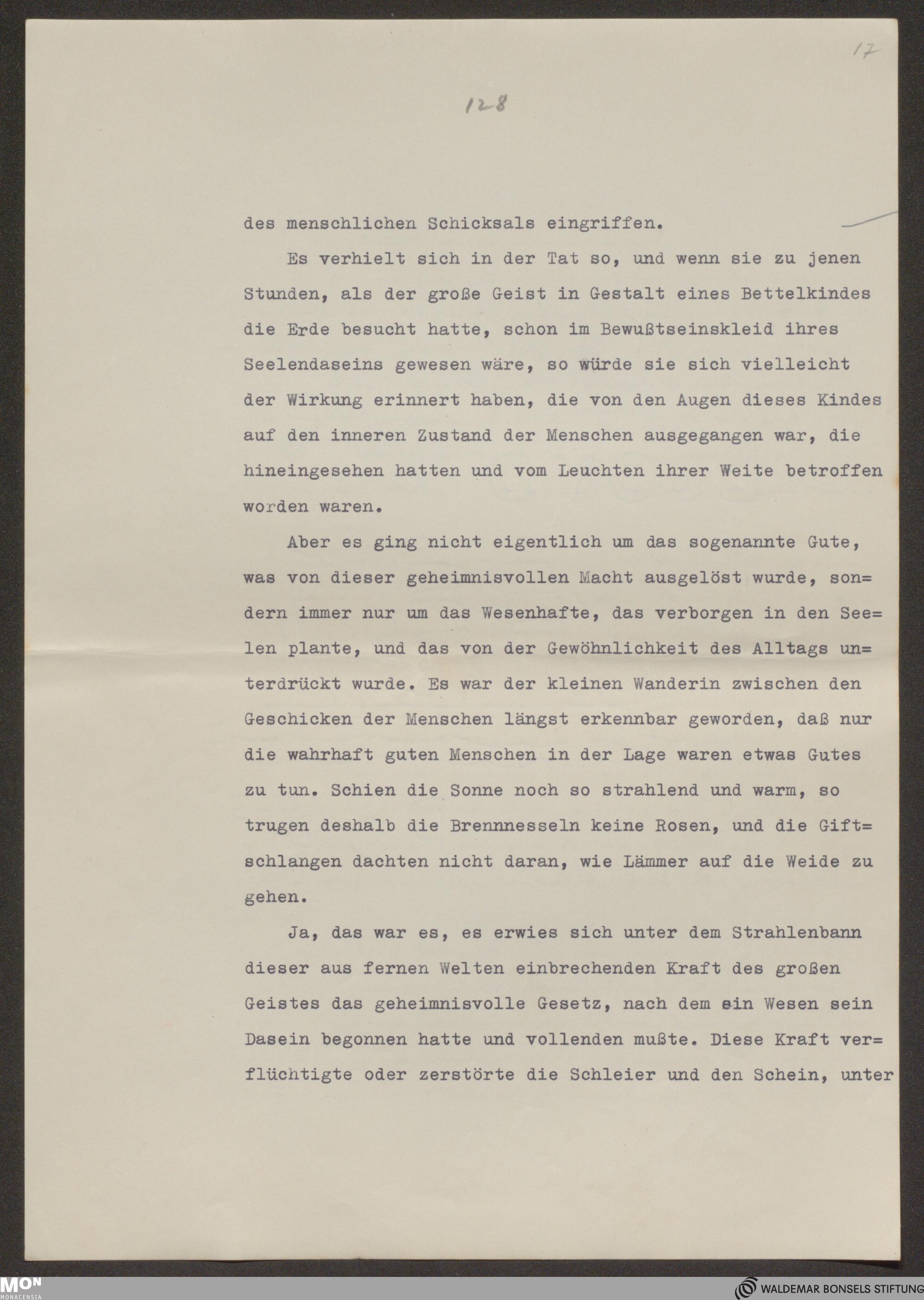 17

128

des menschlichen Schicksals eingriffen.

Es verhielt sich in der Tat so, und wenn sie zu jenen Stunden, als der große Geist in Gestalt eines Bettelkindes die Erde besucht hatte, schon im Bewußtseinskleid ihres Seelendaseins gewesen wäre, so würde sie sich vielleicht der Wirkung erinnert haben, die von den Augen dieses Kindes auf den inneren Zustand der Menschen ausgegangen war, die hineingesehen hatten und vom Leuchten ihrer Weite betroffen worden waren.

Aber es ging nicht eigentlich um das sogenannte Gute, was von dieser geheimnisvollen Macht ausgelöst wurde, sondern immer nur um das Wesenhafte, das verborgen in den Seelen plante, und das von der Gewöhnlichkeit des Alltags unterdrückt wurde. Es war der kleinen Wanderin zwischen den Geschicken der Menschen längst erkennbar geworden, daß nur die wahrhaft guten Menschen in der Lage waren etwas Gutes zu tun. Schien die Sonne noch so strahlend und warm, so trugen deshalb die Brennnesseln keine Rosen, und die Giftschlangen dachten nicht daran, wie Lämmer auf die Weide zu gehen.

Ja, das war es, es erwies sich unter dem Strahlenbann dieser aus fernen Welten einbrechenden Kraft des großen Geistes das geheimnisvolle Gesetz, nach dem ein Wesen sein Dasein begonnen hatte und vollenden mußte. Diese Kraft verflüchtigte oder zerstörte die Schleier und den Schein, unter

MON MONACENSIA

WALDEMAR BONSELS STIFTUNG